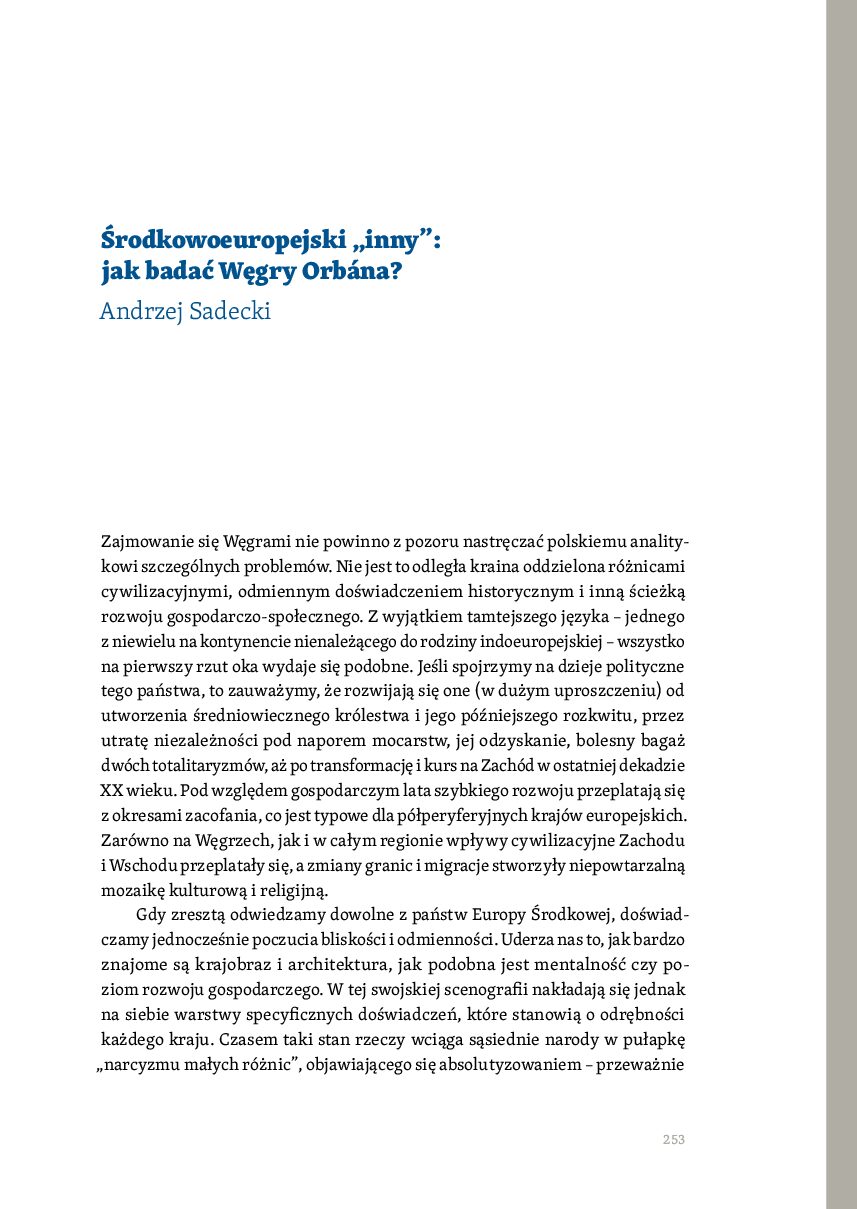 Środkowoeuropejski „inny”: jak badać Węgry Orbána?

Andrzej Sadecki

Zajmowanie się Węgrami nie powinno z pozoru nastręczać polskiemu analitykowi szczególnych problemów. Nie jest to odległa kraina oddzielona różnicami cywilizacyjnymi, odmiennym doświadczeniem historycznym i inną ścieżką rozwoju gospodarczo-społecznego. Z wyjątkiem tamtejszego języka – jednego z niewielu na kontynencie nienależącego do rodziny indoeuropejskiej – wszystko na pierwszy rzut oka wydaje się podobne. Jeśli spojrzymy na dzieje polityczne tego państwa, to zauważymy, że rozwijają się one (w dużym uproszczeniu) od utworzenia średniowiecznego królestwa i jego późniejszego rozkwitu, przez utratę niezależności pod naporem mocarstw, jej odzyskanie, bolesny bagaż dwóch totalitaryzmów, aż po transformację i kurs na Zachód w ostatniej dekadzie XX wieku. Pod względem gospodarczym lata szybkiego rozwoju przeplatają się z okresami zacofania, co jest typowe dla półperyferyjnych krajów europejskich. Zarówno na Węgrzech, jak i w całym regionie wpływy cywilizacyjne Zachodu i Wschodu przeplatały się, a zmiany granic i migracje stworzyły niepowtarzalną mozaikę kulturową i religijną.

Gdy zresztą odwiedzamy dowolne z państw Europy Środkowej, doświadczamy jednocześnie poczucia bliskości i odmienności. Uderza nas to, jak bardzo znajome są krajobraz i architektura, jak podobna jest mentalność czy poziom rozwoju gospodarczego. W tej swojskiej scenografii nakładają się jednak na siebie warstwy specyficznych doświadczeń, które stanowią o odrębności każdego kraju. Czasem taki stan rzeczy wciąga sąsiednie narody w pułapkę „narcyzmu małych różnic”, objawiającego się absolutyzowaniem – przeważnie

253